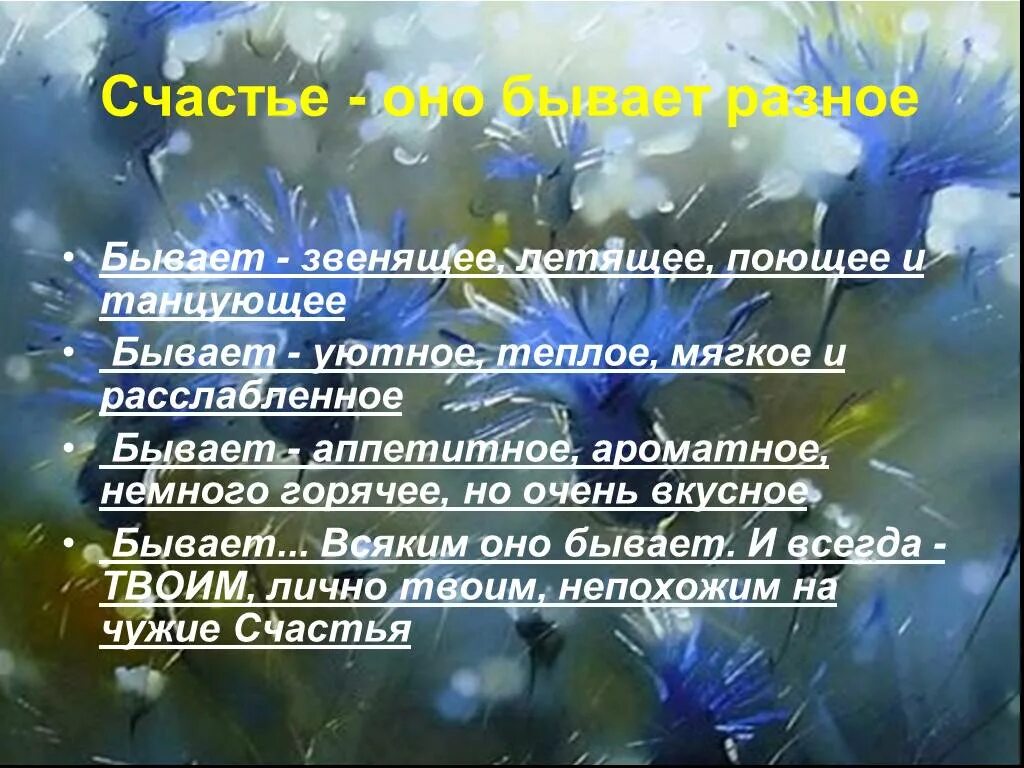 Счастье - оно бывает разное

• Бывает - звенящее, летящее, поющее и танцующее
• Бывает - уютное, теплое, мягкое и расслабленное
• Бывает - аппетитное, ароматное, немного горячее, но очень вкусное
• Бывает... Всяким оно бывает. И всегда - ТВОИМ, лично твоим, непохожим на чужие Счастья